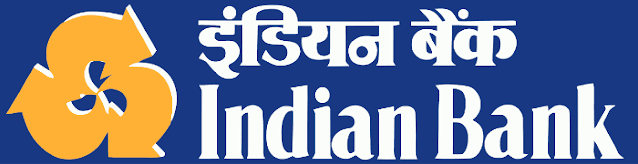 इंडियन बैंक
Indian Bank